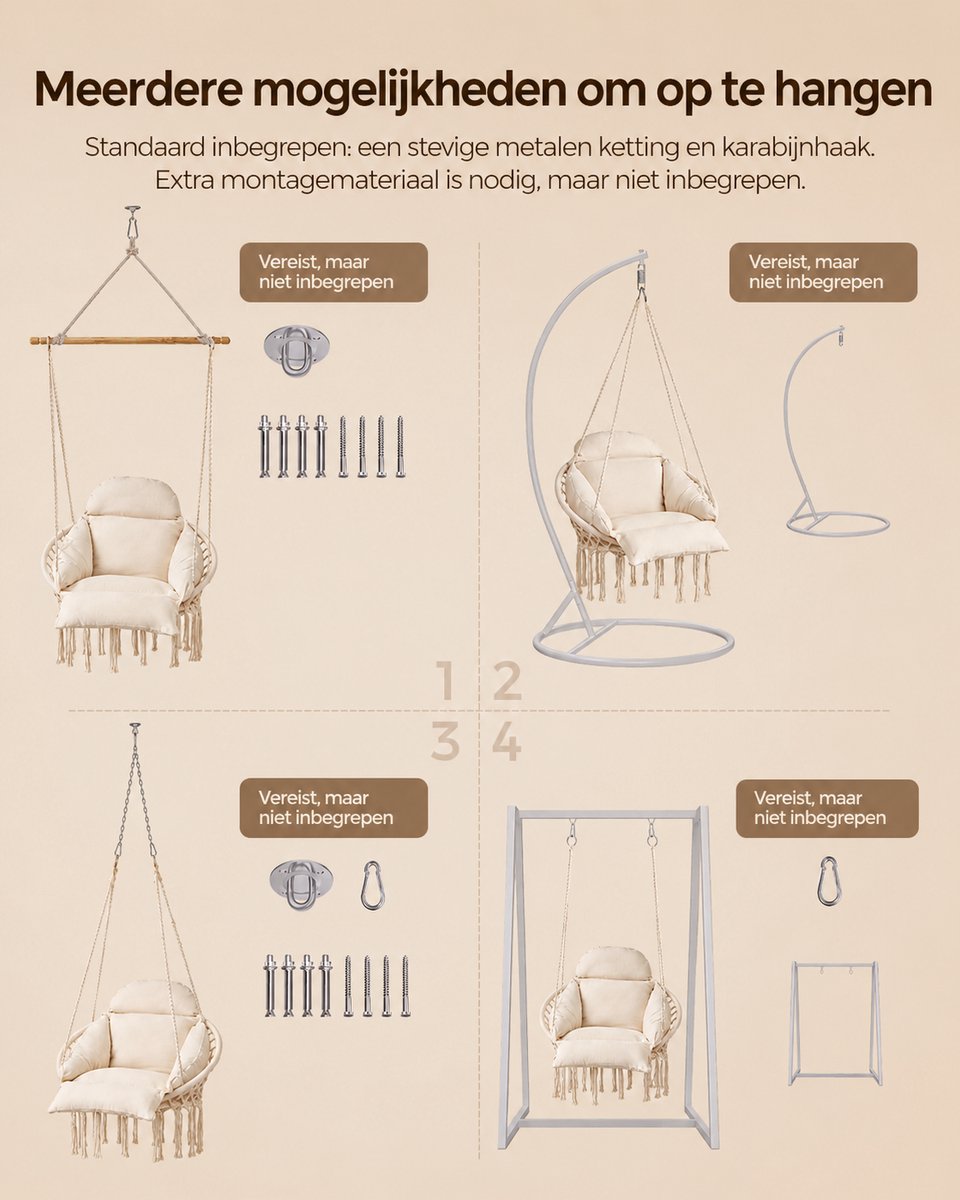 Meerdere mogelijkheden om op te hangen

Standaard inbegrepen: een stevige metalen ketting en karabijnhaak.
Extra montagemateriaal is nodig, maar niet inbegrepen.

Vereist, maar niet inbegrepen

Vereist, maar niet inbegrepen

1 2
3 4

Vereist, maar niet inbegrepen

Vereist, maar niet inbegrepen